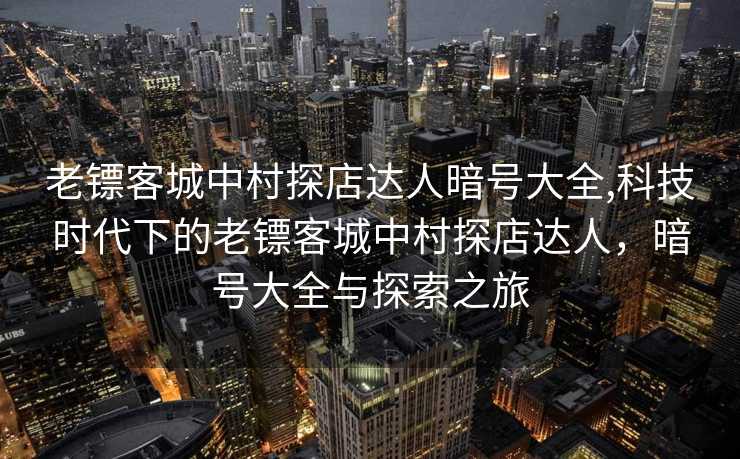 老镖客城中村探店达人暗号大全,科技时代下的老镖客城中村探店达人，暗号大全与探索之旅

UBS